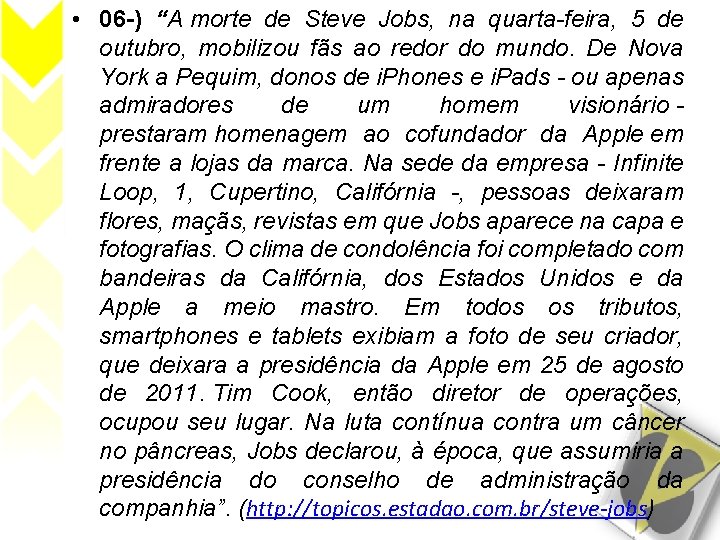 • 06-) “A morte de Steve Jobs, na quarta-feira, 5 de outubro, mobilizou fãs ao redor do mundo. De Nova York a Pequim, donos de iPhones e iPads - ou apenas admiradores de um homem visionário - prestaram homenagem ao cofundador da Apple em frente a lojas da marca. Na sede da empresa - Infinite Loop, 1, Cupertino, Califórnia -, pessoas deixaram flores, maçãs, revistas em que Jobs aparece na capa e fotografias. O clima de condolência foi completado com bandeiras da Califórnia, dos Estados Unidos e da Apple a meio mastro. Em todos os tributos, smartphones e tablets exibiam a foto de seu criador, que deixara a presidência da Apple em 25 de agosto de 2011. Tim Cook, então diretor de operações, ocupou seu lugar. Na luta contínua contra um câncer no pâncreas, Jobs declarou, à época, que assumiria a presidência do conselho de administração da companhia”. (http://topicos.estadao.com.br/steve-jobs)